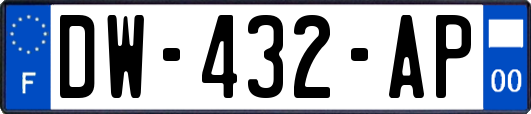 F

DW-432-AP

00